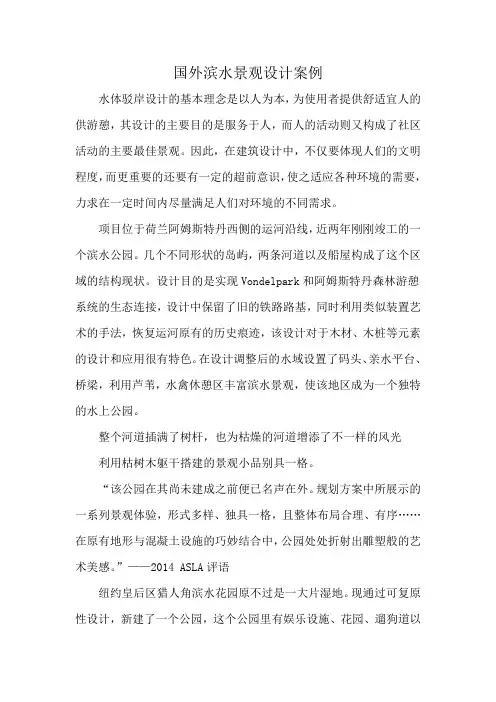 国外滨水景观设计案例

水体驳岸设计的基本理念是以人为本，为使用者提供舒适宜人的供游憩，其设计的主要目的是服务于人，而人的活动则又构成了社区活动的主要最佳景观。因此，在建筑设计中，不仅要体现人们的文明程度，而更重要的还要有一定的超前意识，使之适应各种环境的需要，力求在一定时间内尽量满足人们对环境的不同需求。

项目位于荷兰阿姆斯特丹西侧的运河沿线，近两年刚刚竣工的一个滨水公园。几个不同形状的岛屿，两条河道以及船屋构成了这个区域的结构现状。设计目的是实现Vondelpark和阿姆斯特丹森林游憩系统的生态连接，设计中保留了旧的铁路路基，同时利用类似装置艺术的手法，恢复运河原有的历史痕迹，该设计对于木材、木桩等元素的设计和应用很有特色。在设计调整后的水域设置了码头、亲水平台、桥梁，利用芦苇，水禽休憩区丰富滨水景观，使该地区成为一个独特的水上公园。

整个河道插满了树杆，也为枯燥的河道增添了不一样的风光

利用枯树木躯干搭建的景观小品别具一格。

“该公园在其尚未建成之前便已名声在外。规划方案中所展示的一系列景观体验，形式多样、独具一格，且整体布局合理、有序……在原有地形与混凝土设施的巧妙结合中，公园处处折射出雕塑般的艺术美感。”——2014 ASLA评语

纽约皇后区猎人角滨水花园原不过是一大片湿地。现通过可复原性设计，新建了一个公园，这个公园里有娱乐设施、花园、遛狗道以